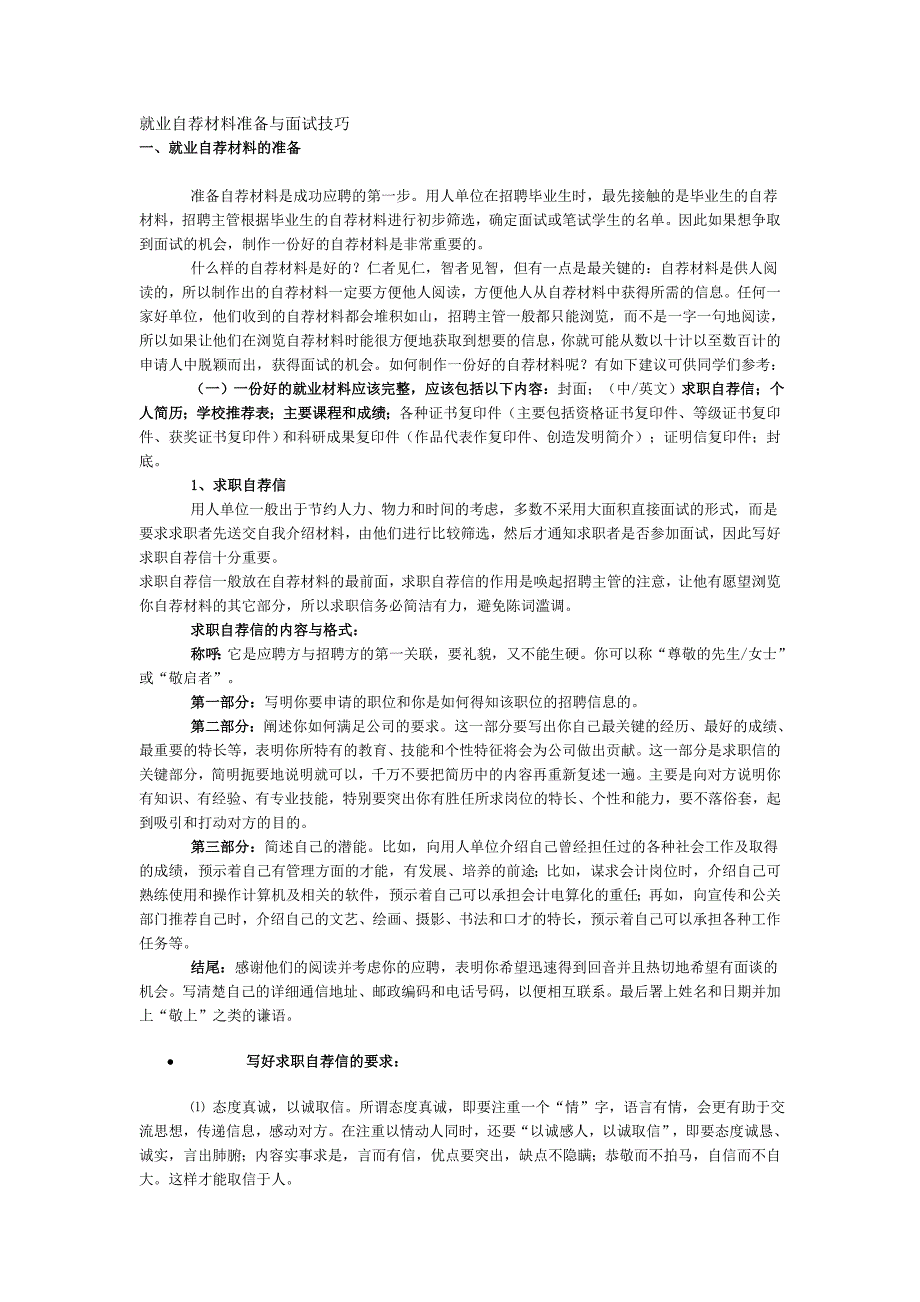 就业自荐材料准备与面试技巧
一、就业自荐材料的准备

准备自荐材料是成功应聘的第一步。用人单位在招聘毕业生时，最先接触的是毕业生的自荐材料，招聘主管根据毕业生的自荐材料进行初步筛选，确定面试或笔试学生的名单。因此如果想争取到面试的机会，制作一份好的自荐材料是非常重要的。

什么样的自荐材料是好的？仁者见仁，智者见智，但有一点是最关键的：自荐材料是供人阅读的，所以制作出的自荐材料一定要方便他人阅读，方便他人从自荐材料中获得所需的信息。任何一家好单位，他们收到的自荐材料都会堆积如山，招聘主管一般都只能浏览，而不是一字一句地阅读，所以如果让他们在浏览自荐材料时能很方便地获取到想要的信息，你就可能从数以十计以至数百计的申请人中脱颖而出，获得面试的机会。如何制作一份好的自荐材料呢？有如下建议可供同学们参考：

（一）一份好的就业材料应该完整，应该包括以下内容：封面；（中/英文）求职自荐信；个人简历；学校推荐表；主要课程和成绩；各种证书复印件（主要包括资格证书复印件、等级证书复印件、获奖证书复印件）和科研成果复印件（作品代表作复印件、创造发明简介）；证明信复印件；封底。

1、求职自荐信

用人单位一般出于节约人力、物力和时间的考虑，多数不采用大面积直接面试的形式，而是要求求职者先送交自我介绍材料，由他们进行比较筛选，然后才通知求职者是否参加面试，因此写好求职自荐信十分重要。
求职自荐信一般放在自荐材料的最前面，求职自荐信的作用是唤起招聘主管的注意，让他有愿望浏览你自荐材料的其它部分，所以求职信务必简洁有力，避免陈词滥调。

求职自荐信的内容与格式：

称呼：它是应聘方与招聘方的第一关联，要礼貌，又不能生硬。你可以称“尊敬的先生/女士”或“敬启者”。

第一部分：写明你要申请的职位和你是如何得知该职位的招聘信息的。

第二部分：阐述你如何满足公司的要求。这一部分要写出你自己最关键的经历、最好的成绩、最重要的特长等，表明你所特有的教育、技能和个性特征将会为公司做出贡献。这一部分是求职信的关键部分，简明扼要地说明就可以，千万不要把简历中的内容再重新复述一遍。主要是向对方说明你有知识、有经验、有专业技能，特别要突出你有胜任所求岗位的特长、个性和能力，要不落俗套，起到吸引和打动对方的目的。

第三部分：简述自己的潜能。比如，向用人单位介绍自己曾经担任过的各种社会工作及取得的成绩，预示着自己有管理方面的才能，有发展、培养的前途；比如，谋求会计岗位时，介绍自己可熟练使用和操作计算机及相关的软件，预示着自己可以承担会计电算化的重任；再如，向宣传和公关部门推荐自己时，介绍自己的文艺、绘画、摄影、书法和口才的特长，预示着自己可以承担各种工作任务等。

结尾：感谢他们的阅读并考虑你的应聘，表明你希望迅速得到回音并且热切地希望有面谈的机会。写清楚自己的详细通信地址、邮政编码和电话号码，以便相互联系。最后署上姓名和日期并加上“敬上”之类的谦语。

• 写好求职自荐信的要求：

⑴ 态度真诚，以诚取信。所谓态度真诚，即要注重一个“情”字，语言有情，会更有助于交流思想，传递信息，感动对方。在注重以情动人同时，还要“以诚感人，以诚取信”，即要态度诚恳、诚实，言出肺腑；内容实事求是，言而有信，优点要突出，缺点不隐瞒；恭敬而不拍马，自信而不自大。这样才能取信于人。